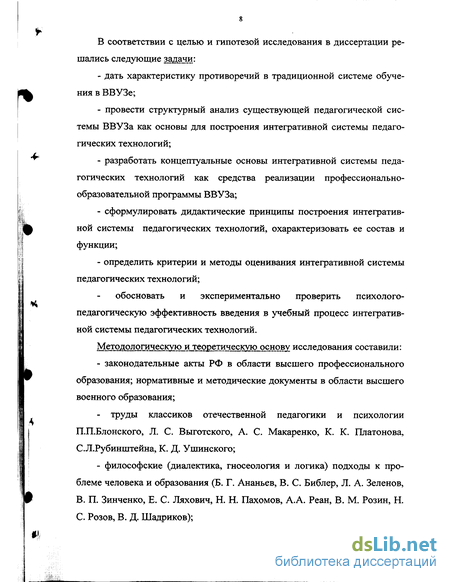 8

В соответствии с целью и гипотезой исследования в диссертации решались следующие задачи:

- дать характеристику противоречий в традиционной системе обучения в ВВУЗе;

- провести структурный анализ существующей педагогической системы ВВУЗа как основы для построения интегративной системы педагогических технологий;

- разработать концептуальные основы интегративной системы педагогических технологий как средства реализации профессионально-образовательной программы ВВУЗа;

- сформулировать дидактические принципы построения интегративной системы педагогических технологий, охарактеризовать ее состав и функции;

- определить критерии и методы оценивания интегративной системы педагогических технологий;

- обосновать и экспериментально проверить психолого-педагогическую эффективность введения в учебный процесс интегративной системы педагогических технологий.

Методологическую и теоретическую основу исследования составили:

- законодательные акты РФ в области высшего профессионального образования; нормативные и методические документы в области высшего военного образования;

- труды классиков отечественной педагогики и психологии П.П.Блонского, Л. С. Выготского, А. С. Макаренко, К. К. Платонова, С.Л.Рубинштейна, К. Д. Ушинского;

- философские (диалектика, гносеология и логика) подходы к проблеме человека и образования (Б. Г. Ананьев, В. С. Библер, Л. А. Зеленов, В. П. Зинченко, Е. С. Ляхович, Н. Н. Пахомов, А.А. Реан, В. М. Розин, Н. С. Розов, В. Д. Шадриков);

dsLib.net
библиотека диссертаций